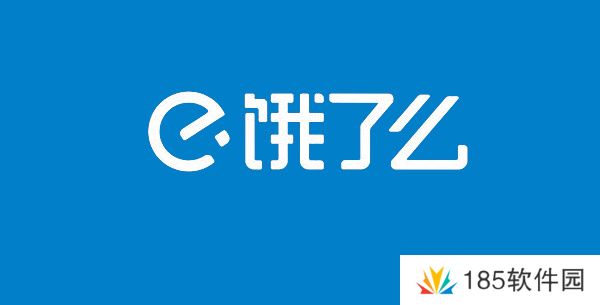 饿了么

185软件园